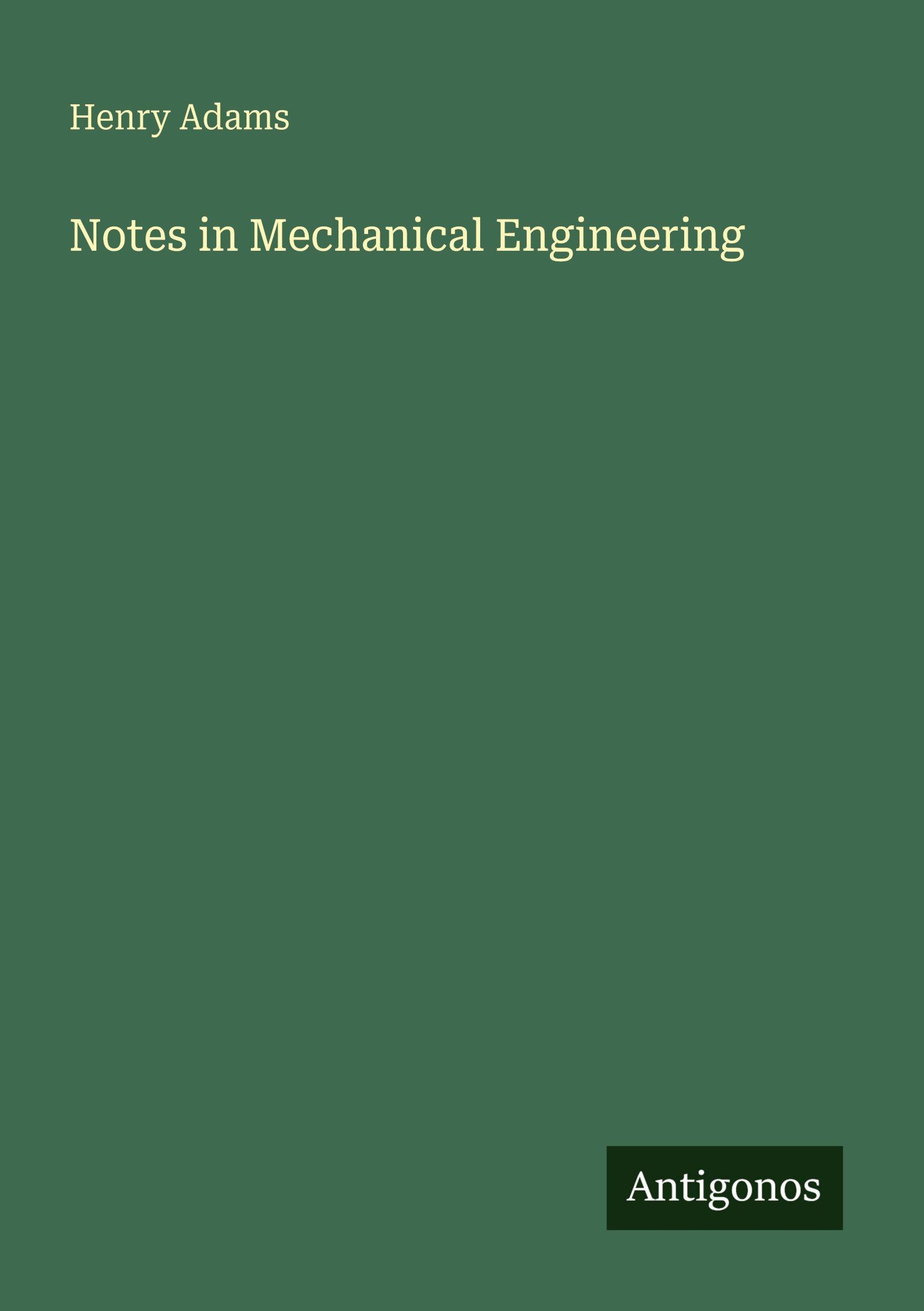 Henry Adams

Notes in Mechanical Engineering

Antigonos